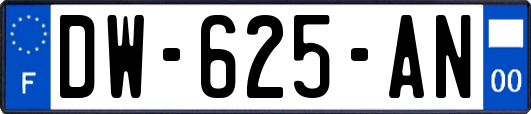 F
DW-625-AN
00